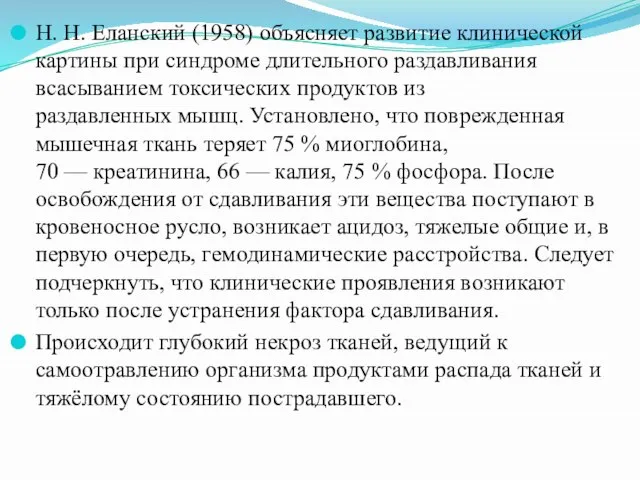 Н. Н. Еланский (1958) объясняет развитие клинической картины при синдроме длительного раздавливания всасыванием токсических продуктов из раздавленных мышц. Установлено, что поврежденная мышечная ткань теряет 75 % миоглобина, 70 — креатинина, 66 — калия, 75 % фосфора. После освобождения от сдавливания эти вещества поступают в кровеносное русло, возникает ацидоз, тяжелые общие и, в первую очередь, гемодинамические расстройства. Следует подчеркнуть, что клинические проявления возникают только после устранения фактора сдавливания.

Происходит глубокий некроз тканей, ведущий к самоотравлению организма продуктами распада тканей и тяжёлому состоянию пострадавшего.